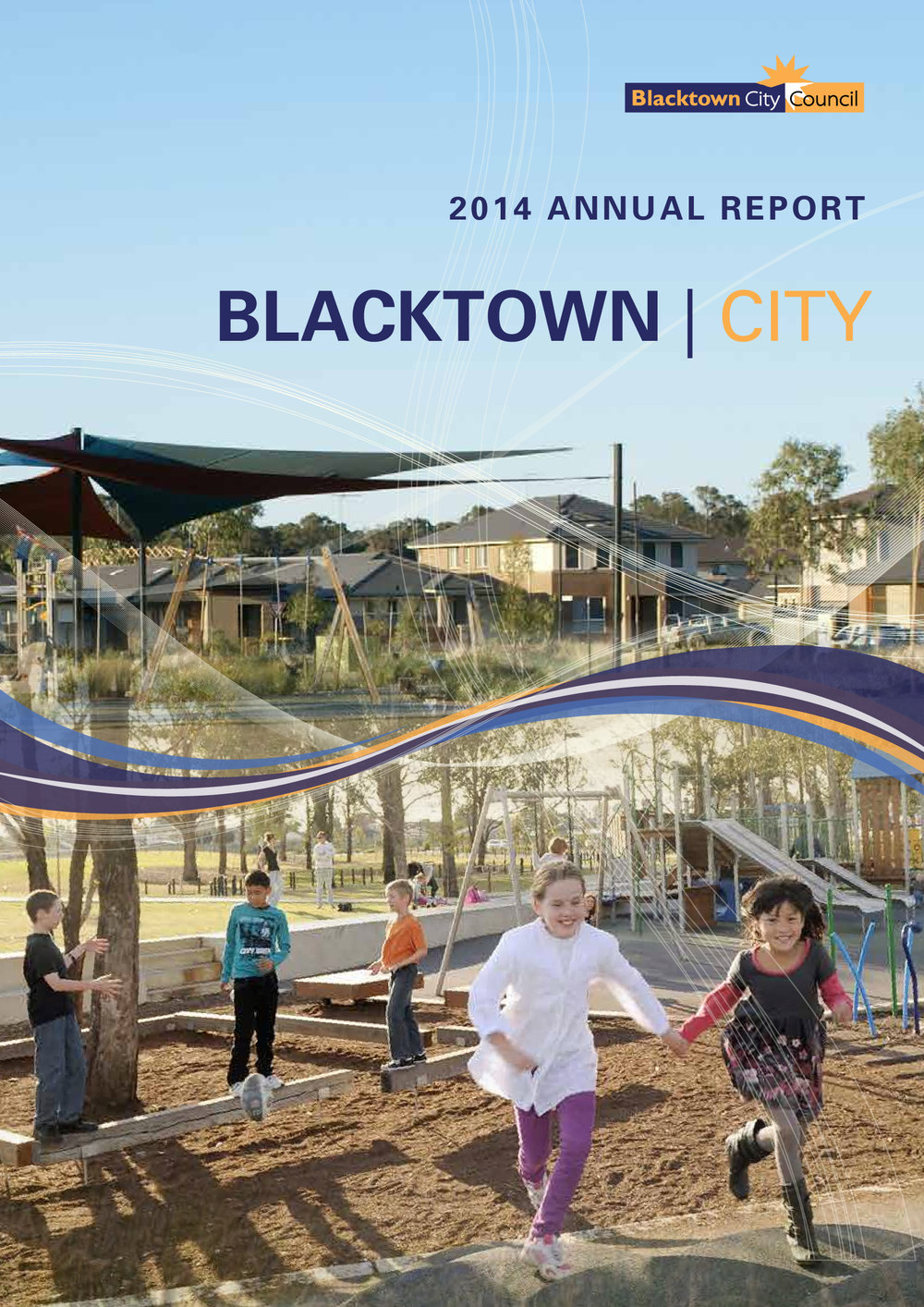 Blacktown City Council

2014 ANNUAL REPORT

BLACKTOWN | CITY